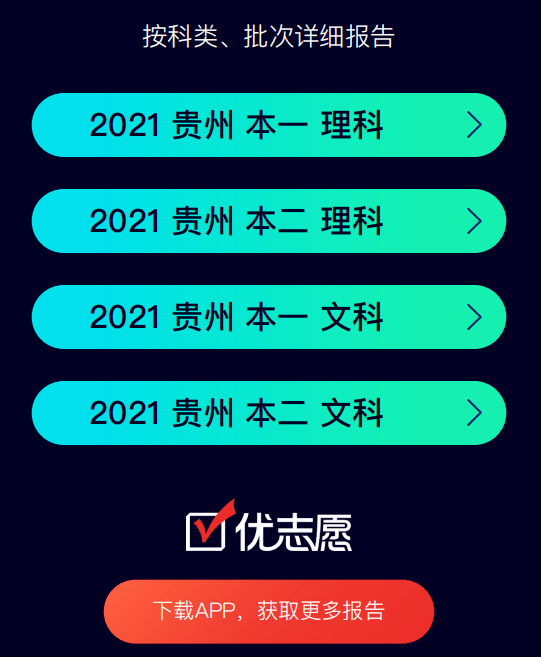 按科类、批次详细报告

2021 贵州 本一 理科

2021 贵州 本二 理科

2021 贵州 本一 文科

2021 贵州 本二 文科

优志愿

下载APP，获取更多报告